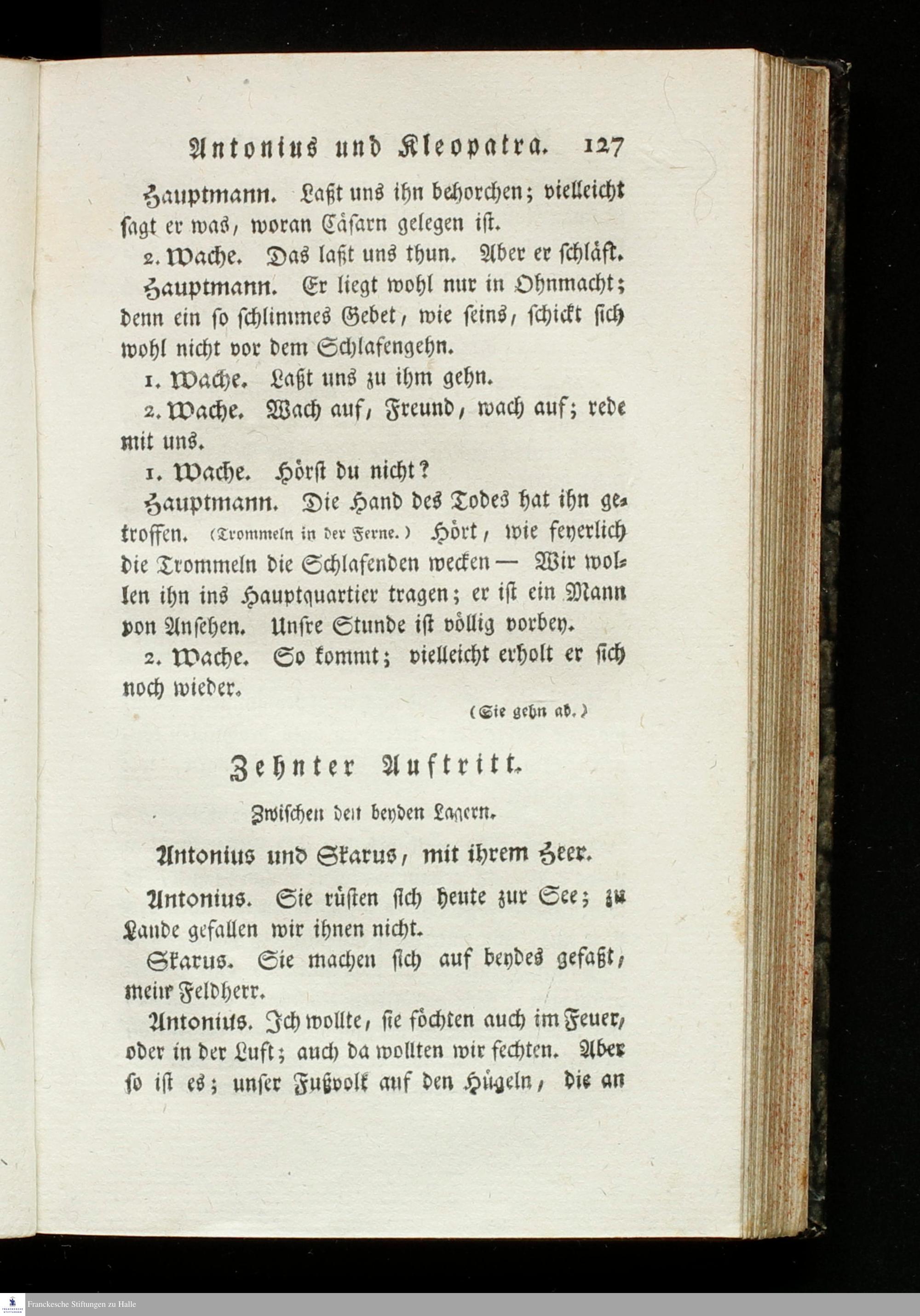 Antonius und Kleopatra. 127

Hauptmann. Laßt uns ihn behorchen; vielleicht sagt er was, woran Cäsarn gelegen ist.

2. Wache. Das laßt uns thun. Aber er schläft.

Hauptmann. Er liegt wohl nur in Ohnmacht; denn ein so schlimmes Gebet, wie seins, schickt sich wohl nicht vor dem Schlafengehn.

1. Wache. Laßt uns zu ihm gehn.

2. Wache. Wach auf, Freund, wach auf; rede mit uns.

1. Wache. Hörst du nicht?

Hauptmann. Die Hand des Todes hat ihn getroffen. (Trommeln in der Ferne.) Hört, wie feyerlich die Trommeln die Schlafenden wecken — Wir wollen ihn ins Hauptquartier tragen; er ist ein Mann von Ansehen. Unsre Stunde ist völlig vorbey.

2. Wache. So kommt; vielleicht erholt er sich noch wieder.

(Sie gehn ab.)

Zehnter Auftritt.

Zwischen den beyden Lagern.

Antonius und Skarus, mit ihrem Heer.

Antonius. Sie rüsten sich heute zur See; zu Lande gefallen wir ihnen nicht.

Skarus. Sie machen sich auf beydes gefaßt, mein Feldherr.

Antonius. Ich wollte, sie föchten auch im Feuer, oder in der Luft; auch da wollten wir fechten. Aber so ist es; unser Fußvolk auf den Hügeln, die an

Franckesche Stiftungen zu Halle